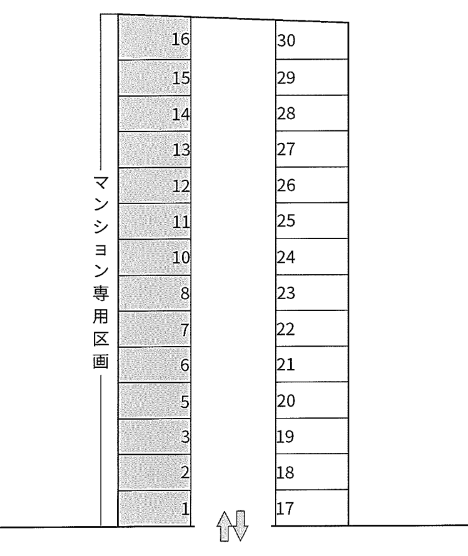 マンション専用区画

16
15
14
13
12
11
10
8
7
6
5
3
2
1

30
29
28
27
26
25
24
23
22
21
20
19
18
17